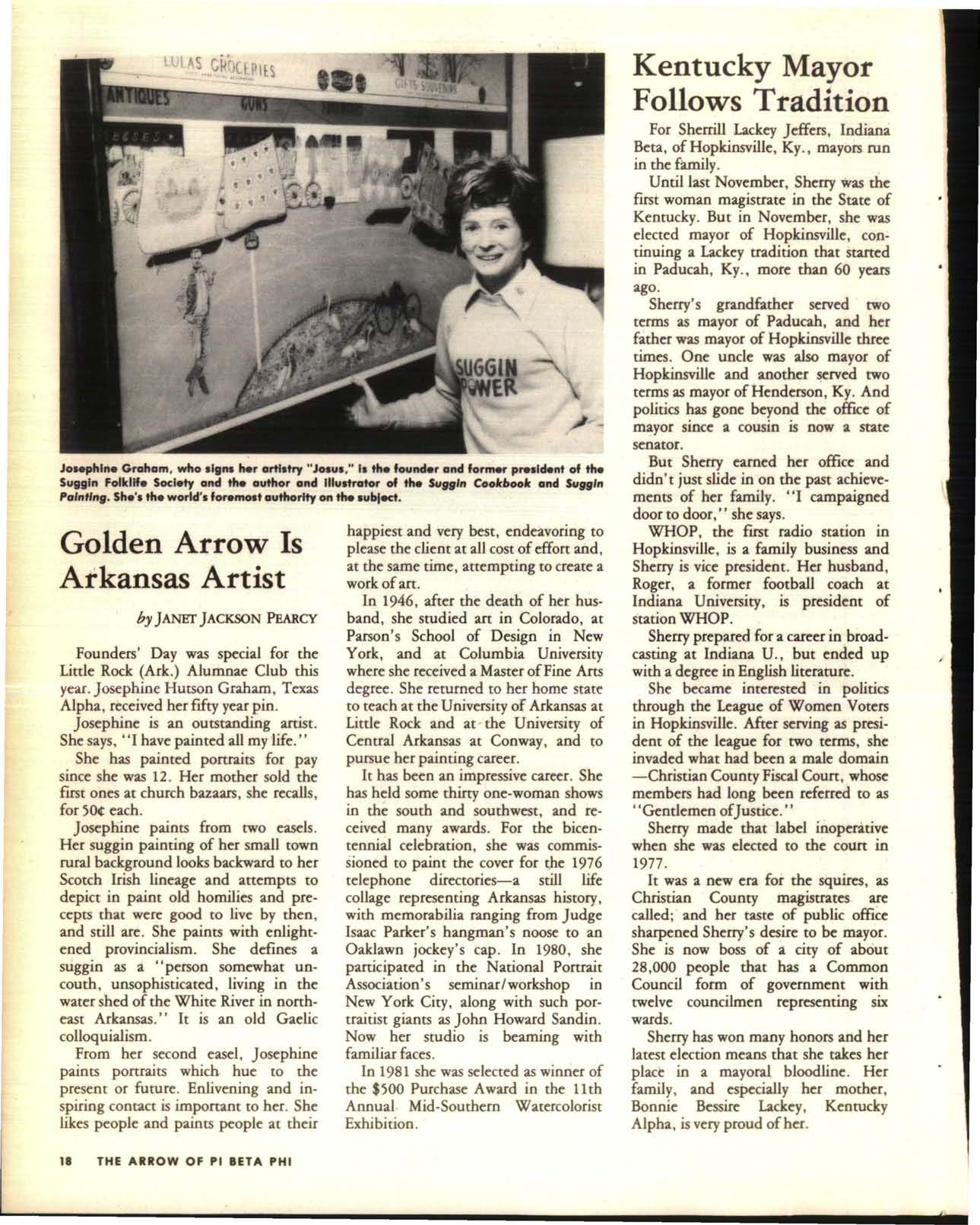 LULAS GROCERIES

ANTIQUES

GUNS

GIFTS SOUVENIRS

SUGGIN POWER

Josephine Graham, who signs her artistry "Josus," is the founder and former president of the Suggin Folklife Society and the author and illustrator of the Suggin Cookbook and Suggin Painting. She's the world's foremost authority on the subject.

Golden Arrow Is Arkansas Artist

by JANET JACKSON PEARCY

Founders' Day was special for the Little Rock (Ark.) Alumnae Club this year. Josephine Hutson Graham, Texas Alpha, received her fifty year pin.

Josephine is an outstanding artist. She says, "I have painted all my life."

She has painted portraits for pay since she was 12. Her mother sold the first ones at church bazaars, she recalls, for 50¢ each.

Josephine paints from two easels. Her suggin painting of her small town rural background looks backward to her Scotch Irish lineage and attempts to depict in paint old homilies and precepts that were good to live by then, and still are. She paints with enlightened provincialism. She defines a suggin as a "person somewhat uncouth, unsophisticated, living in the water shed of the White River in northeast Arkansas." It is an old Gaelic colloquialism.

From her second easel, Josephine paints portraits which hue to the present or future. Enlivening and inspiring contact is important to her. She likes people and paints people at their happiest and very best, endeavoring to please the client at all cost of effort and, at the same time, attempting to create a work of art.

In 1946, after the death of her husband, she studied art in Colorado, at Parson's School of Design in New York, and at Columbia University where she received a Master of Fine Arts degree. She returned to her home state to teach at the University of Arkansas at Little Rock and at the University of Central Arkansas at Conway, and to pursue her painting career.

It has been an impressive career. She has held some thirty one-woman shows in the south and southwest, and received many awards. For the bicentennial celebration, she was commissioned to paint the cover for the 1976 telephone directories—a still life collage representing Arkansas history, with memorabilia ranging from Judge Isaac Parker's hangman's noose to an Oaklawn jockey's cap. In 1980, she participated in the National Portrait Association's seminar/workshop in New York City, along with such portraitist giants as John Howard Sandin. Now her studio is beaming with familiar faces.

In 1981 she was selected as winner of the $500 Purchase Award in the 11th Annual Mid-Southern Watercolorist Exhibition.

Kentucky Mayor Follows Tradition

For Sherrill Lackey Jeffers, Indiana Beta, of Hopkinsville, Ky., mayors run in the family.

Until last November, Sherry was the first woman magistrate in the State of Kentucky. But in November, she was elected mayor of Hopkinsville, continuing a Lackey tradition that started in Paducah, Ky., more than 60 years ago.

Sherry's grandfather served two terms as mayor of Paducah, and her father was mayor of Hopkinsville three times. One uncle was also mayor of Hopkinsville and another served two terms as mayor of Henderson, Ky. And politics has gone beyond the office of mayor since a cousin is now a state senator.

But Sherry earned her office and didn't just slide in on the past achievements of her family. "I campaigned door to door," she says.

WHOP, the first radio station in Hopkinsville, is a family business and Sherry is vice president. Her husband, Roger, a former football coach at Indiana University, is president of station WHOP.

Sherry prepared for a career in broadcasting at Indiana U., but ended up with a degree in English literature.

She became interested in politics through the League of Women Voters in Hopkinsville. After serving as president of the league for two terms, she invaded what had been a male domain —Christian County Fiscal Court, whose members had long been referred to as "Gentlemen of Justice."

Sherry made that label inoperative when she was elected to the court in 1977.

It was a new era for the squires, as Christian County magistrates are called; and her taste of public office sharpened Sherry's desire to be mayor. She is now boss of a city of about 28,000 people that has a Common Council form of government with twelve councilmen representing six wards.

Sherry has won many honors and her latest election means that she takes her place in a mayoral bloodline. Her family, and especially her mother, Bonnie Bessire Lackey, Kentucky Alpha, is very proud of her.

18 THE ARROW OF PI BETA PHI